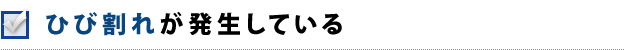 ひび割れが発生している